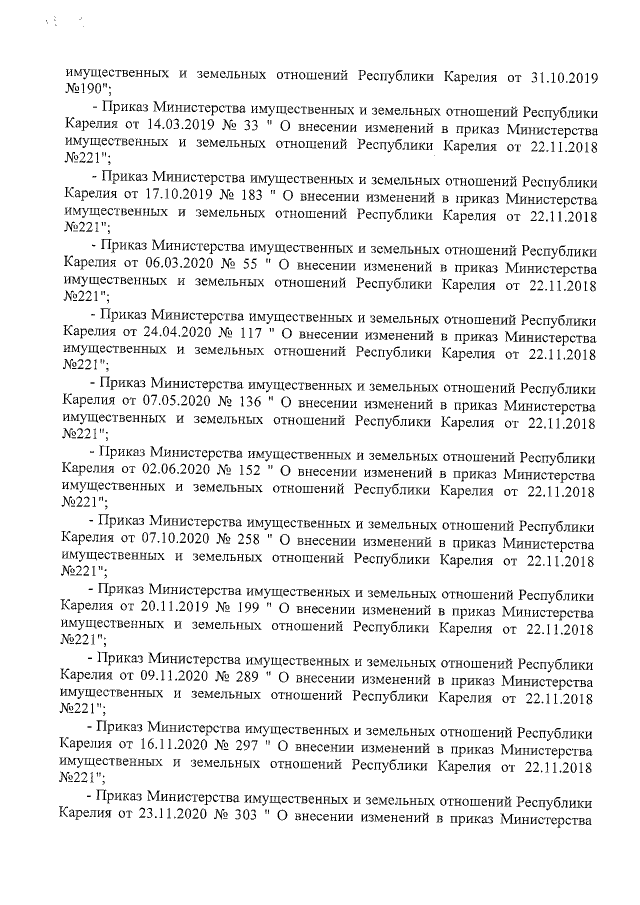 имущественных и земельных отношений Республики Карелия от 31.10.2019 №190";

- Приказ Министерства имущественных и земельных отношений Республики Карелия от 14.03.2019 № 33 " О внесении изменений в приказ Министерства имущественных и земельных отношений Республики Карелия от 22.11.2018 №221";

- Приказ Министерства имущественных и земельных отношений Республики Карелия от 17.10.2019 № 183 " О внесении изменений в приказ Министерства имущественных и земельных отношений Республики Карелия от 22.11.2018 №221";

- Приказ Министерства имущественных и земельных отношений Республики Карелия от 06.03.2020 № 55 " О внесении изменений в приказ Министерства имущественных и земельных отношений Республики Карелия от 22.11.2018 №221";

- Приказ Министерства имущественных и земельных отношений Республики Карелия от 24.04.2020 № 117 " О внесении изменений в приказ Министерства имущественных и земельных отношений Республики Карелия от 22.11.2018 №221";

- Приказ Министерства имущественных и земельных отношений Республики Карелия от 07.05.2020 № 136 " О внесении изменений в приказ Министерства имущественных и земельных отношений Республики Карелия от 22.11.2018 №221";

- Приказ Министерства имущественных и земельных отношений Республики Карелия от 02.06.2020 № 152 " О внесении изменений в приказ Министерства имущественных и земельных отношений Республики Карелия от 22.11.2018 №221";

- Приказ Министерства имущественных и земельных отношений Республики Карелия от 07.10.2020 № 258 " О внесении изменений в приказ Министерства имущественных и земельных отношений Республики Карелия от 22.11.2018 №221";

- Приказ Министерства имущественных и земельных отношений Республики Карелия от 20.11.2019 № 199 " О внесении изменений в приказ Министерства имущественных и земельных отношений Республики Карелия от 22.11.2018 №221";

- Приказ Министерства имущественных и земельных отношений Республики Карелия от 09.11.2020 № 289 " О внесении изменений в приказ Министерства имущественных и земельных отношений Республики Карелия от 22.11.2018 №221";

- Приказ Министерства имущественных и земельных отношений Республики Карелия от 16.11.2020 № 297 " О внесении изменений в приказ Министерства имущественных и земельных отношений Республики Карелия от 22.11.2018 №221";

- Приказ Министерства имущественных и земельных отношений Республики Карелия от 23.11.2020 № 303 " О внесении изменений в приказ Министерства